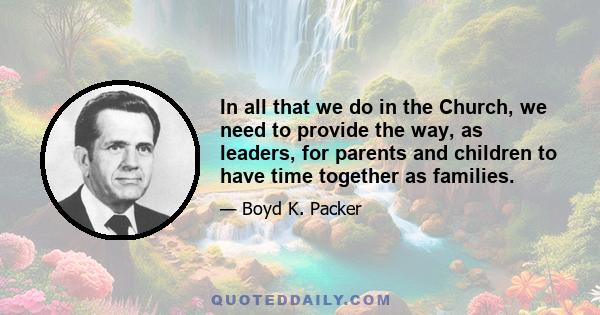 In all that we do in the Church, we need to provide the way, as leaders, for parents and children to have time together as families.

— Boyd K. Packer

QUOTEDDAILY.COM